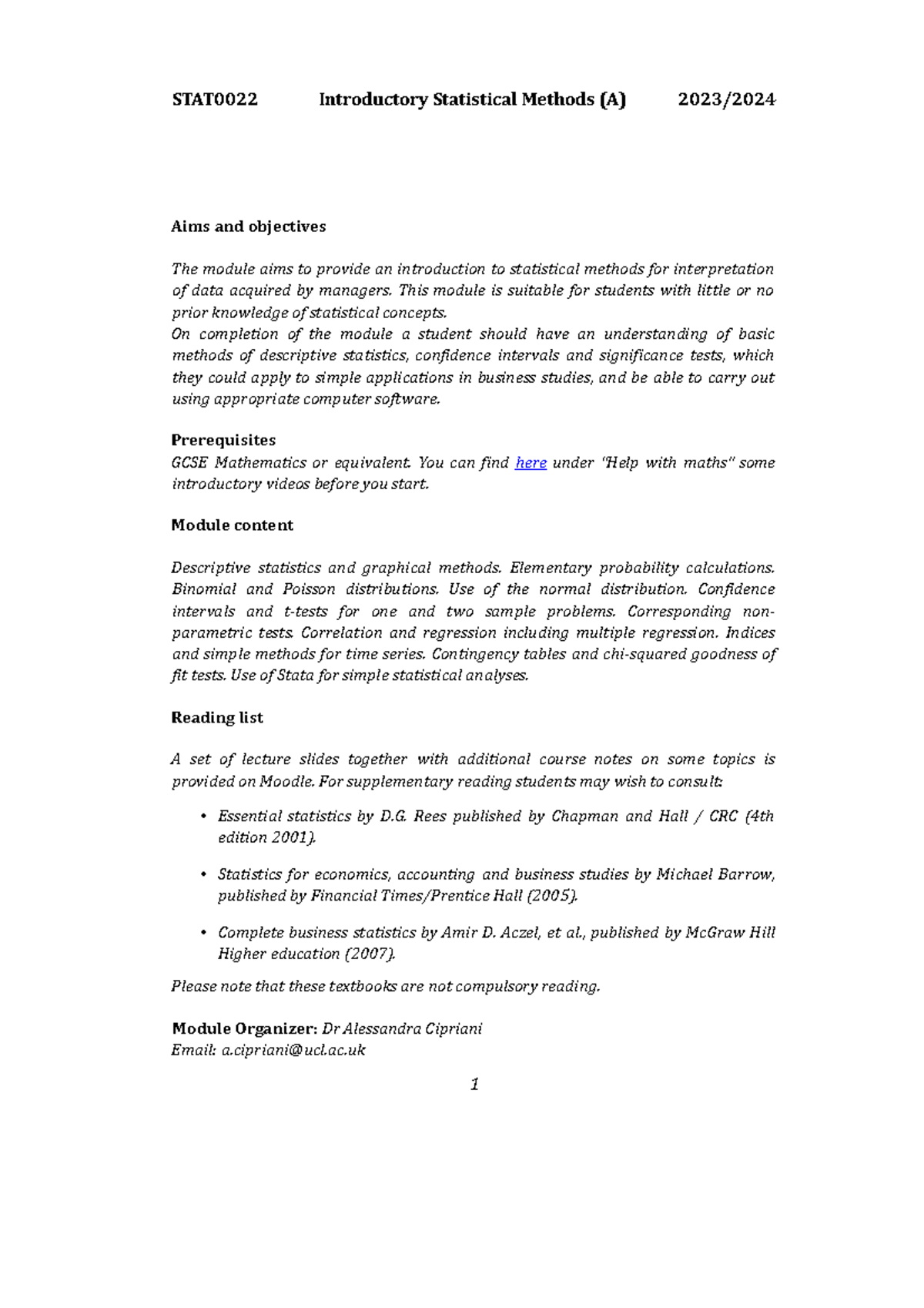 STAT0022 Introductory Statistical Methods (A) 2023/2024

Aims and objectives

The module aims to provide an introduction to statistical methods for interpretation of data acquired by managers. This module is suitable for students with little or no prior knowledge of statistical concepts.
On completion of the module a student should have an understanding of basic methods of descriptive statistics, confidence intervals and significance tests, which they could apply to simple applications in business studies, and be able to carry out using appropriate computer software.

Prerequisites
GCSE Mathematics or equivalent. You can find here under "Help with maths" some introductory videos before you start.

Module content

Descriptive statistics and graphical methods. Elementary probability calculations. Binomial and Poisson distributions. Use of the normal distribution. Confidence intervals and t-tests for one and two sample problems. Corresponding non-parametric tests. Correlation and regression including multiple regression. Indices and simple methods for time series. Contingency tables and chi-squared goodness of fit tests. Use of Stata for simple statistical analyses.

Reading list

A set of lecture slides together with additional course notes on some topics is provided on Moodle. For supplementary reading students may wish to consult:

• Essential statistics by D.G. Rees published by Chapman and Hall / CRC (4th edition 2001).

• Statistics for economics, accounting and business studies by Michael Barrow, published by Financial Times/Prentice Hall (2005).

• Complete business statistics by Amir D. Aczel, et al., published by McGraw Hill Higher education (2007).

Please note that these textbooks are not compulsory reading.

Module Organizer: Dr Alessandra Cipriani
Email: a.cipriani@ucl.ac.uk

1